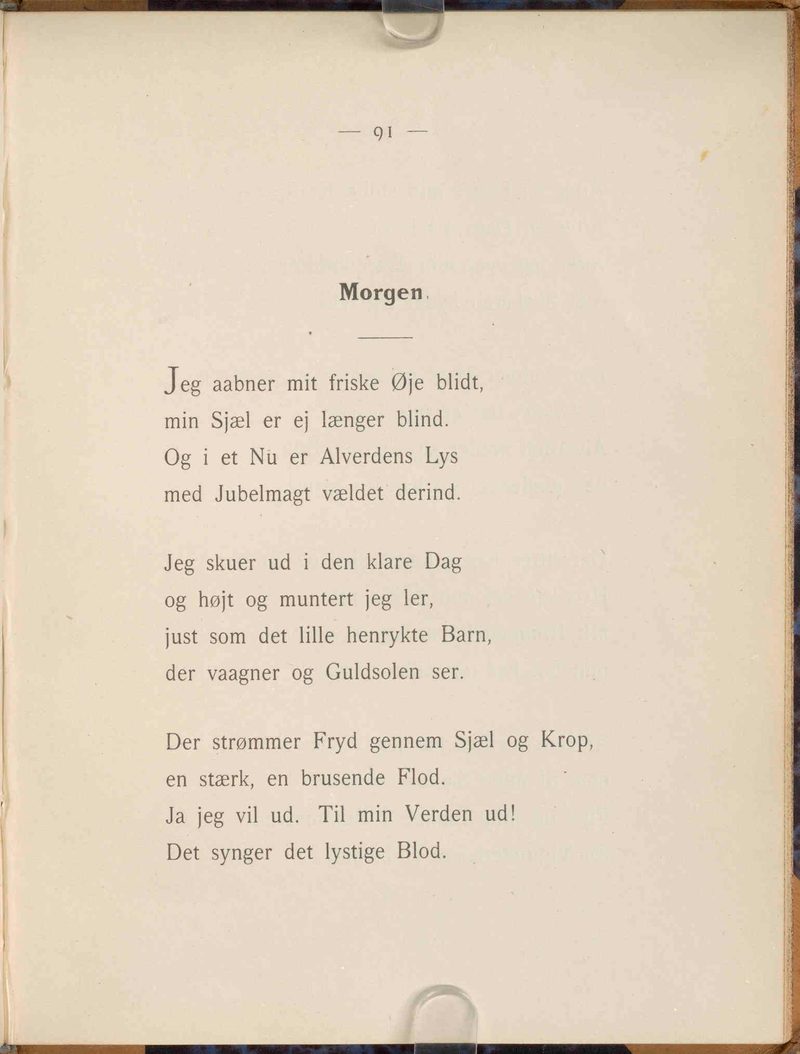 — 91 —

Morgen.

Jeg aabner mit friske Øje blidt,
min Sjæl er ej længer blind.
Og i et Nu er Alverdens Lys
med Jubelmagt vældet derind.

Jeg skuer ud i den klare Dag
og højt og muntert jeg ler,
just som det lille henrykte Barn,
der vaagner og Guldsolen ser.

Der strømmer Fryd gennem Sjæl og Krop,
en stærk, en brusende Flod.
Ja jeg vil ud. Til min Verden ud!
Det synger det lystige Blod.